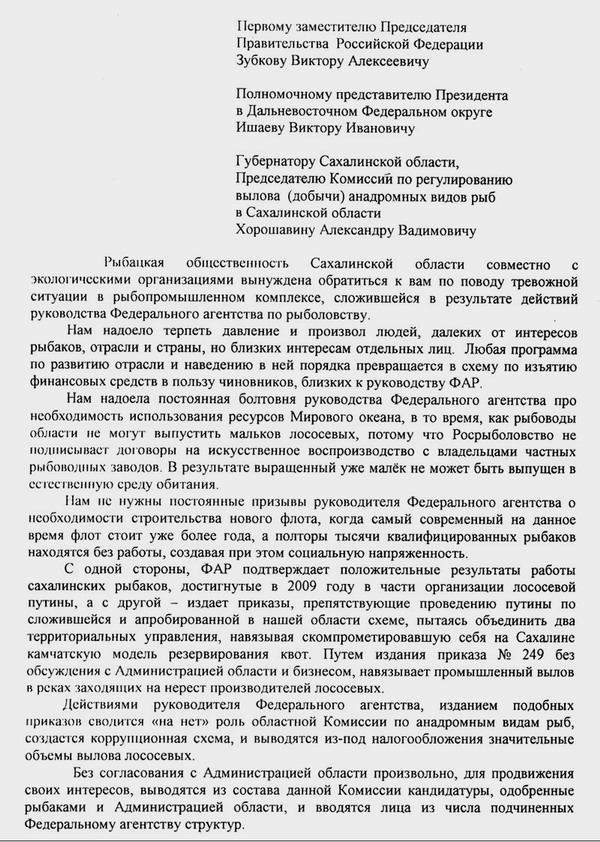 Первому заместителю Председателя Правительства Российской Федерации Зубкову Виктору Алексеевичу

Полномочному представителю Президента в Дальневосточном Федеральном округе Ишаеву Виктору Ивановичу

Губернатору Сахалинской области, Председателю Комиссий по регулированию вылова (добычи) анадромных видов рыб в Сахалинской области Хорошавину Александру Вадимовичу

Рыбацкая общественность Сахалинской области совместно с экологическими организациями вынуждена обратиться к вам по поводу тревожной ситуации в рыбопромышленном комплексе, сложившейся в результате действий руководства Федерального агентства по рыболовству.

Нам надоело терпеть давление и произвол людей, далеких от интересов рыбаков, отрасли и страны, но близких интересам отдельных лиц. Любая программа по развитию отрасли и наведению в ней порядка превращается в схему по изъятию финансовых средств в пользу чиновников, близких к руководству ФАР.

Нам надоела постоянная болтовня руководства Федерального агентства про необходимость использования ресурсов Мирового океана, в то время, как рыбоводы области не могут выпустить мальков лососевых, потому что Росрыболовство не подписывает договоры на искусственное воспроизводство с владельцами частных рыбоводных заводов. В результате выращенный уже малёк не может быть выпущен в естественную среду обитания.

Нам не нужны постоянные призывы руководителя Федерального агентства о необходимости строительства нового флота, когда самый современный на данное время флот стоит уже более года, а полторы тысячи квалифицированных рыбаков находятся без работы, создавая при этом социальную напряженность.

С одной стороны, ФАР подтверждает положительные результаты работы сахалинских рыбаков, достигнутые в 2009 году в части организации лососевой путины, а с другой – издает приказы, препятствующие проведению путины по сложившейся и апробированной в нашей области схеме, пытаясь объединить два территориальных управления, навязывая скомпрометировавшую себя на Сахалине камчатскую модель резервирования квот. Путем издания приказа № 249 без обсуждения с Администрацией области и бизнесом, навязывает промышленный вылов в реках заходящих на нерест производителей лососевых.

Действиями руководителя Федерального агентства, изданием подобных приказов сводится «на нет» роль областной Комиссии по анадромным видам рыб, создается коррупционная схема, и выводятся из-под налогообложения значительные объемы вылова лососевых.

Без согласования с Администрацией области произвольно, для продвижения своих интересов, выводятся из состава данной Комиссии кандидатуры, одобренные рыбаками и Администрацией области, и вводятся лица из числа подчиненных Федеральному агентству структур.